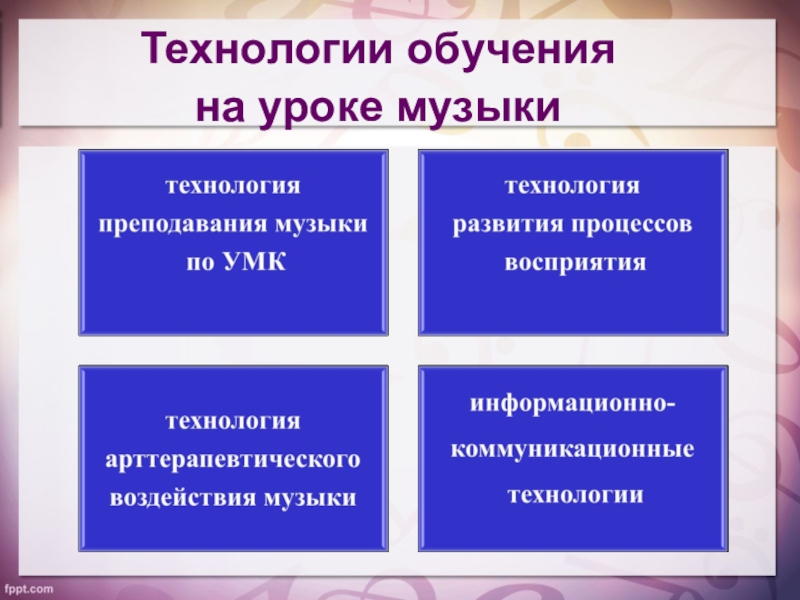 Технологии обучения на уроке музыки

технология преподавания музыки по УМК

технология развития процессов восприятия

технология арттерапевтического воздействия музыки

информационно-коммуникационные технологии

fppt.com